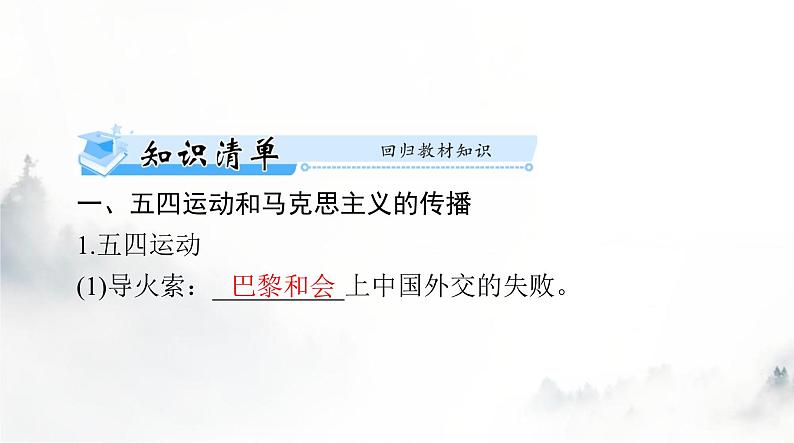 知识清单 回归教材知识

一、五四运动和马克思主义的传播

1.五四运动

(1)导火索：巴黎和会上中国外交的失败。